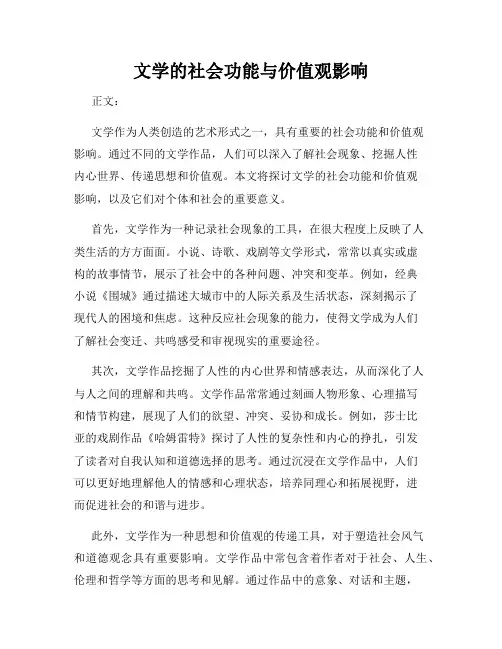 文学的社会功能与价值观影响

正文：

文学作为人类创造的艺术形式之一，具有重要的社会功能和价值观影响。通过不同的文学作品，人们可以深入了解社会现象、挖掘人性内心世界、传递思想和价值观。本文将探讨文学的社会功能和价值观影响，以及它们对个体和社会的重要意义。

首先，文学作为一种记录社会现象的工具，在很大程度上反映了人类生活的方方面面。小说、诗歌、戏剧等文学形式，常常以真实或虚构的故事情节，展示了社会中的各种问题、冲突和变革。例如，经典小说《围城》通过描述大城市中的人际关系及生活状态，深刻揭示了现代人的困境和焦虑。这种反应社会现象的能力，使得文学成为人们了解社会变迁、共鸣感受和审视现实的重要途径。

其次，文学作品挖掘了人性的内心世界和情感表达，从而深化了人与人之间的理解和共鸣。文学作品常常通过刻画人物形象、心理描写和情节构建，展现了人们的欲望、冲突、妥协和成长。例如，莎士比亚的戏剧作品《哈姆雷特》探讨了人性的复杂性和内心的挣扎，引发了读者对自我认知和道德选择的思考。通过沉浸在文学作品中，人们可以更好地理解他人的情感和心理状态，培养同理心和拓展视野，进而促进社会的和谐与进步。

此外，文学作为一种思想和价值观的传递工具，对于塑造社会风气和道德观念具有重要影响。文学作品中常包含着作者对于社会、人生、伦理和哲学等方面的思考和见解。通过作品中的意象、对话和主题，